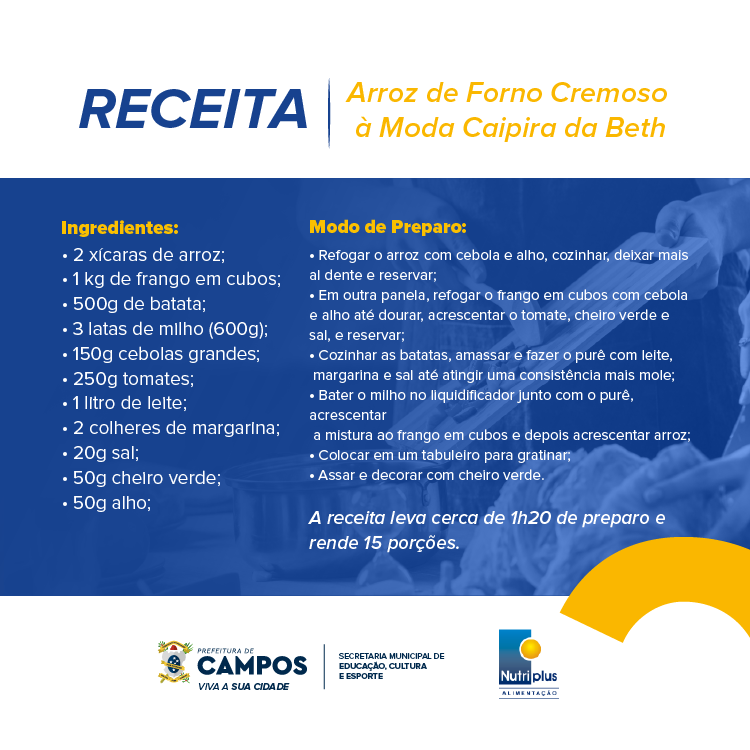 RECEITA

Arroz de Forno Cremoso à Moda Caipira da Beth

Ingredientes:
• 2 xícaras de arroz;
• 1 kg de frango em cubos;
• 500g de batata;
• 3 latas de milho (600g);
• 150g cebolas grandes;
• 250g tomates;
• 1 litro de leite;
• 2 colheres de margarina;
• 20g sal;
• 50g cheiro verde;
• 50g alho;

Modo de Preparo:
• Refogar o arroz com cebola e alho, cozinhar, deixar mais al dente e reservar;
• Em outra panela, refogar o frango em cubos com cebola e alho até dourar, acrescentar o tomate, cheiro verde e sal, e reservar;
• Cozinhar as batatas, amassar e fazer o purê com leite, margarina e sal até atingir uma consistência mais mole;
• Bater o milho no liquidificador junto com o purê, acrescentar a mistura ao frango em cubos e depois acrescentar arroz;
• Colocar em um tabuleiro para gratinar;
• Assar e decorar com cheiro verde.

A receita leva cerca de 1h20 de preparo e rende 15 porções.

PREFEITURA DE CAMPOS
VIVA A SUA CIDADE

SECRETARIA MUNICIPAL DE EDUCAÇÃO, CULTURA E ESPORTE

Nutriplus
ALIMENTAÇÃO